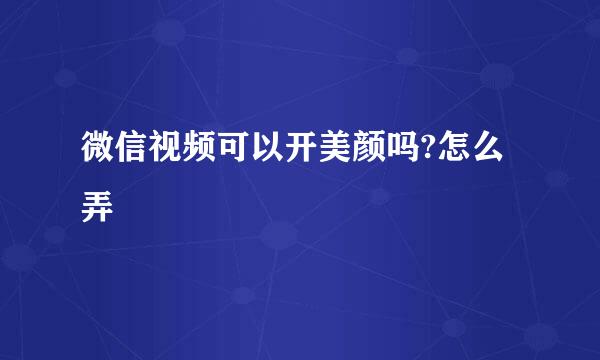 微信视频可以开美颜吗?怎么弄